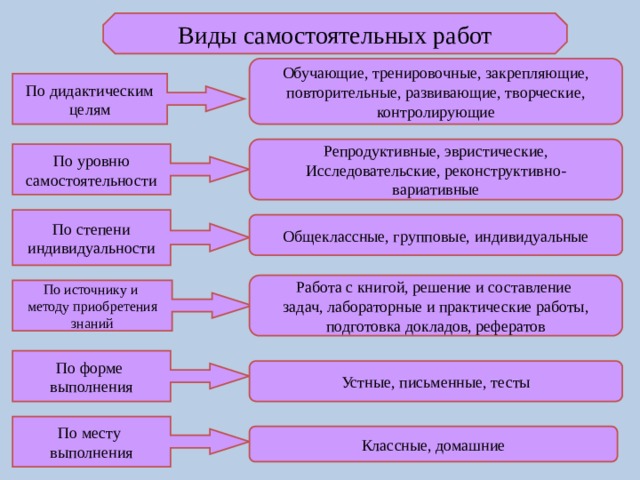 Виды самостоятельных работ

По дидактическим целям

Обучающие, тренировочные, закрепляющие, повторительные, развивающие, творческие, контролирующие

По уровню самостоятельности

Репродуктивные, эвристические, Исследовательские, реконструктивно-вариативные

По степени индивидуальности

Общеклассные, групповые, индивидуальные

По источнику и методу приобретения знаний

Работа с книгой, решение и составление задач, лабораторные и практические работы, подготовка докладов, рефератов

По форме выполнения

Устные, письменные, тесты

По месту выполнения

Классные, домашние